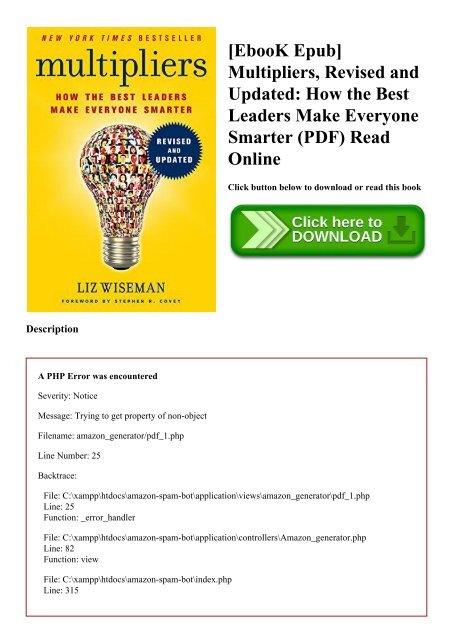 NEW YORK TIMES BESTSELLER

multipliers

HOW THE BEST LEADERS MAKE EVERYONE SMARTER

REVISED AND UPDATED

LIZ WISEMAN

FOREWORD BY STEPHEN R. COVEY

[EbooK Epub] Multipliers, Revised and Updated: How the Best Leaders Make Everyone Smarter (PDF) Read Online

Click button below to download or read this book

Click here to DOWNLOAD

Description

A PHP Error was encountered

Severity: Notice

Message: Trying to get property of non-object

Filename: amazon_generator/pdf_1.php

Line Number: 25

Backtrace:

File: C:\xampp\htdocs\amazon-spam-bot\application\views\amazon_generator\pdf_1.php
Line: 25
Function: _error_handler

File: C:\xampp\htdocs\amazon-spam-bot\application\controllers\Amazon_generator.php
Line: 82
Function: view

File: C:\xampp\htdocs\amazon-spam-bot\index.php
Line: 315